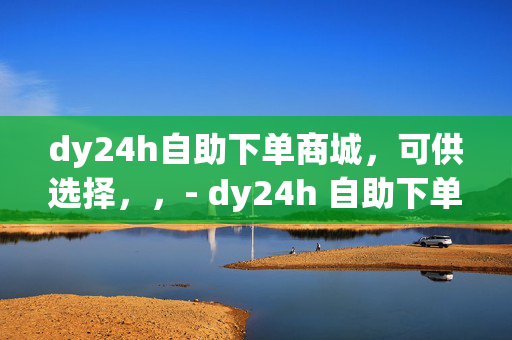 dy24h自助下单商城，可供选择，，- dy24h 自助下单